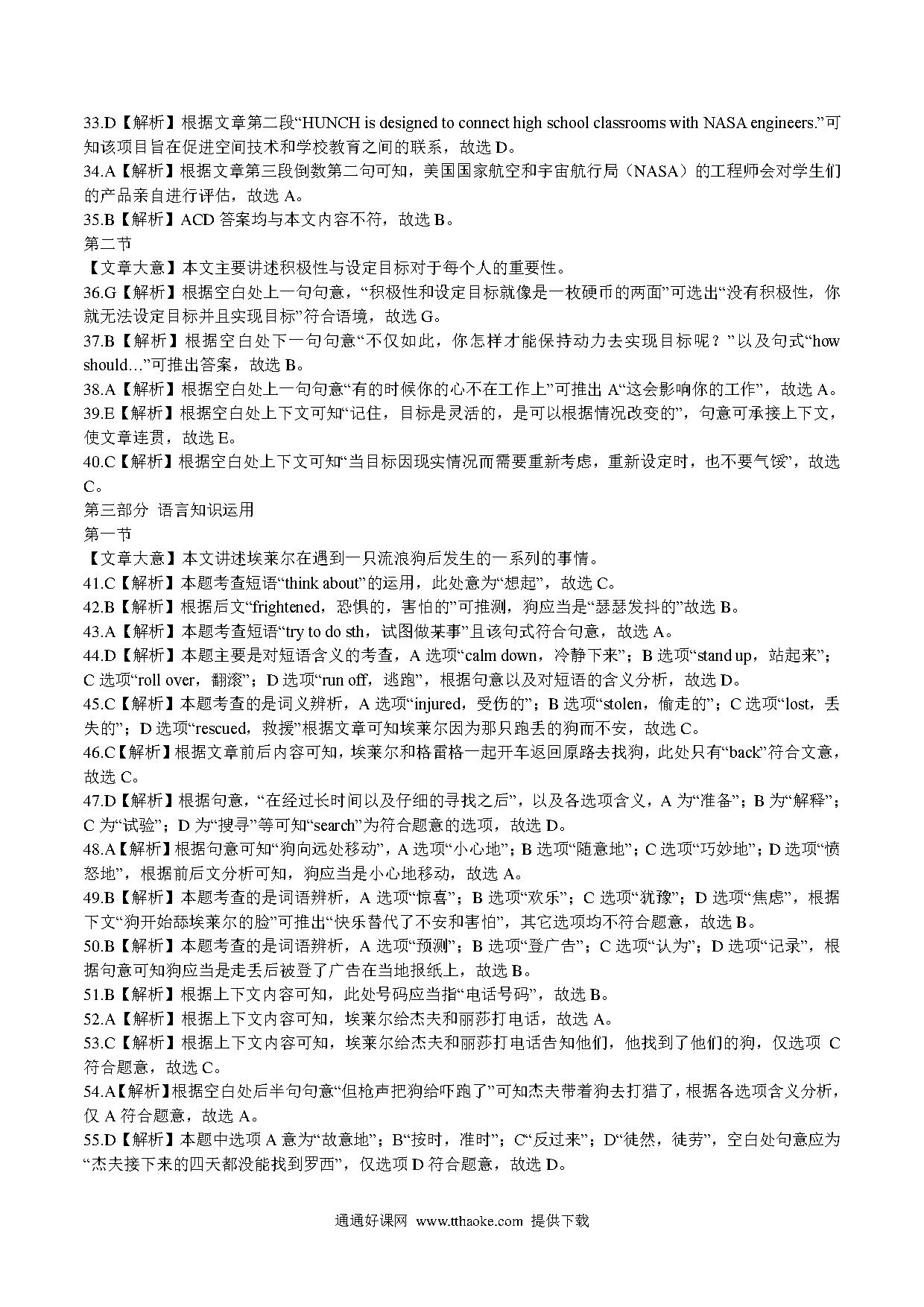 33.D【解析】根据文章第二段“HUNCH is designed to connect high school classrooms with NASA engineers.”可知该项目旨在促进空间技术和学校教育之间的联系，故选 D。
34.A【解析】根据文章第三段倒数第二句可知，美国国家航空和宇宙航行局（NASA）的工程师会对学生们的产品亲自进行评估，故选 A。
35.B【解析】ACD 答案均与本文内容不符，故选 B。
第二节
【文章大意】本文主要讲述积极性与设定目标对于每个人的重要性。
36.G【解析】根据空白处上一句句意，“积极性和设定目标就像是一枚硬币的两面”可选出“没有积极性，你就无法设定目标并且实现目标”符合语境，故选 G。
37.B【解析】根据空白处下一句句意“不仅如此，你怎样才能保持动力去实现目标呢？”以及句式“how should…”可推出答案，故选 B。
38.A【解析】根据空白处上一句句意“有的时候你的心不在工作上”可推出 A“这会影响你的工作”，故选 A。
39.E【解析】根据空白处上下文可知“记住，目标是灵活的，是可以根据情况改变的”，句意可承接上下文，使文章连贯，故选 E。
40.C【解析】根据空白处上下文可知“当目标因现实情况而需要重新考虑，重新设定时，也不要气馁”，故选 C。
第三部分 语言知识运用
第一节
【文章大意】本文讲述埃莱尔在遇到一只流浪狗后发生的一系列的事情。
41.C【解析】本题考查短语“think about”的运用，此处意为“想起”，故选 C。
42.B【解析】根据后文“frightened，恐惧的，害怕的”可推测，狗应当是“瑟瑟发抖的”故选 B。
43.A【解析】本题考查短语“try to do sth，试图做某事”且该句式符合句意，故选 A。
44.D【解析】本题主要是对短语含义的考查，A 选项“calm down，冷静下来”；B 选项“stand up，站起来”；C 选项“roll over，翻滚”；D 选项“run off，逃跑”，根据句意以及对短语的含义分析，故选 D。
45.C【解析】本题考查的是词义辨析，A 选项“injured，受伤的”；B 选项“stolen，偷走的”；C 选项“lost，丢失的”；D 选项“rescued，救援”根据文章可知埃莱尔因为那只跑丢的狗而不安，故选 C。
46.C【解析】根据文章前后内容可知，埃莱尔和格雷格一起开车返回原路去找狗，此处只有“back”符合文意，故选 C。
47.D【解析】根据句意，“在经过长时间以及仔细的寻找之后”，以及各选项含义，A 为“准备”；B 为“解释”；C 为“试验”；D 为“搜寻”等可知“search”为符合题意的选项，故选 D。
48.A【解析】根据句意可知“狗向远处移动”，A 选项“小心地”；B 选项“随意地”；C 选项“巧妙地”；D 选项“愤怒地”，根据前后文分析可知，狗应当是小心地移动，故选 A。
49.B【解析】本题考查的是词语辨析，A 选项“惊喜”；B 选项“欢乐”；C 选项“犹豫”；D 选项“焦虑”，根据下文“狗开始舔埃莱尔的脸”可推出“快乐替代了不安和害怕”，其它选项均不符合题意，故选 B。
50.B【解析】本题考查的是词语辨析，A 选项“预测”；B 选项“登广告”；C 选项“认为”；D 选项“记录”，根据句意可知狗应当是走丢后被登了广告在当地报纸上，故选 B。
51.B【解析】根据上下文内容可知，此处号码应当指“电话号码”，故选 B。
52.A【解析】根据上下文内容可知，埃莱尔给杰夫和丽莎打电话，故选 A。
53.C【解析】根据上下文内容可知，埃莱尔给杰夫和丽莎打电话告知他们，他找到了他们的狗，仅选项 C 符合题意，故选 C。
54.A【解析】根据空白处后半句句意“但枪声把狗给吓跑了”可知杰夫带着狗去打猎了，根据各选项含义分析，仅 A 符合题意，故选 A。
55.D【解析】本题中选项 A 意为“故意地”；B“按时，准时”；C“反过来”；D“徒然，徒劳”，空白处句意应为“杰夫接下来的四天都没能找到罗西”，仅选项 D 符合题意，故选 D。

通通好课网 www.tthaoke.com 提供下载